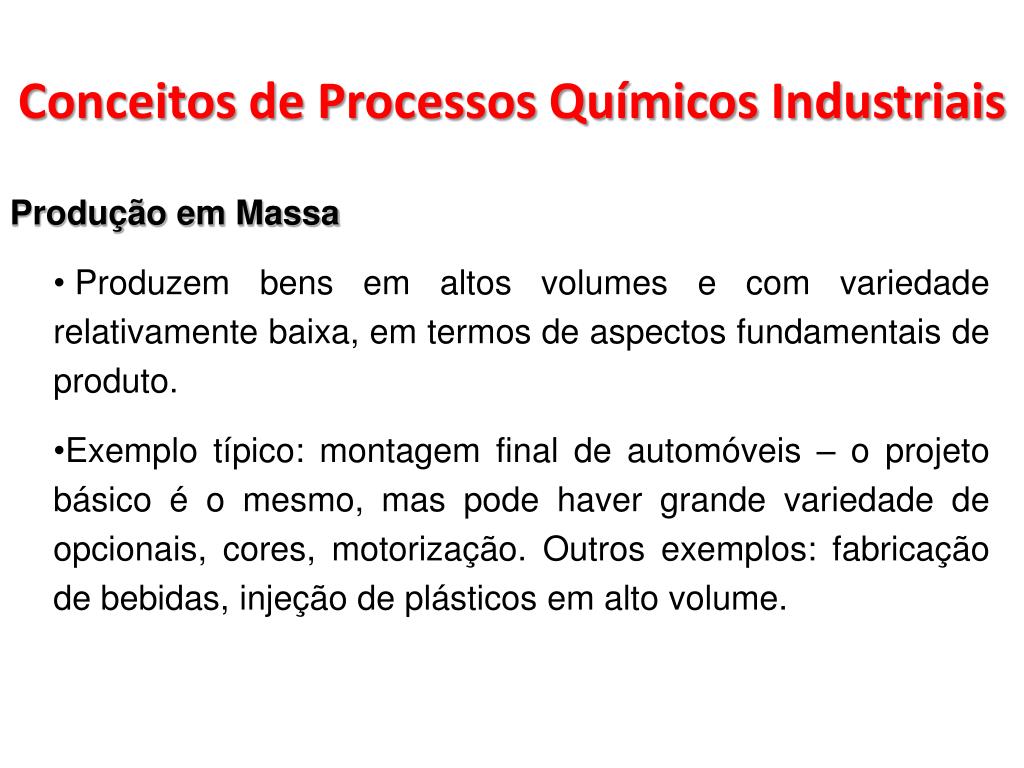 Conceitos de Processos Químicos Industriais

Produção em Massa

• Produzem bens em altos volumes e com variedade relativamente baixa, em termos de aspectos fundamentais de produto.

•Exemplo típico: montagem final de automóveis – o projeto básico é o mesmo, mas pode haver grande variedade de opcionais, cores, motorização. Outros exemplos: fabricação de bebidas, injeção de plásticos em alto volume.